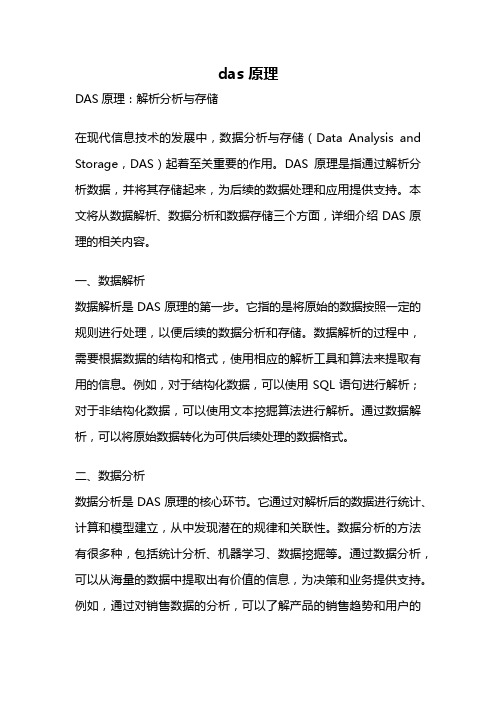 das 原理

DAS 原理：解析分析与存储

在现代信息技术的发展中，数据分析与存储（Data Analysis and Storage，DAS）起着至关重要的作用。DAS 原理是指通过解析分析数据，并将其存储起来，为后续的数据处理和应用提供支持。本文将从数据解析、数据分析和数据存储三个方面，详细介绍 DAS 原理的相关内容。

一、数据解析

数据解析是 DAS 原理的第一步。它指的是将原始的数据按照一定的规则进行处理，以便后续的数据分析和存储。数据解析的过程中，需要根据数据的结构和格式，使用相应的解析工具和算法来提取有用的信息。例如，对于结构化数据，可以使用 SQL 语句进行解析；对于非结构化数据，可以使用文本挖掘算法进行解析。通过数据解析，可以将原始数据转化为可供后续处理的数据格式。

二、数据分析

数据分析是 DAS 原理的核心环节。它通过对解析后的数据进行统计、计算和模型建立，从中发现潜在的规律和关联性。数据分析的方法有很多种，包括统计分析、机器学习、数据挖掘等。通过数据分析，可以从海量的数据中提取出有价值的信息，为决策和业务提供支持。例如，通过对销售数据的分析，可以了解产品的销售趋势和用户的